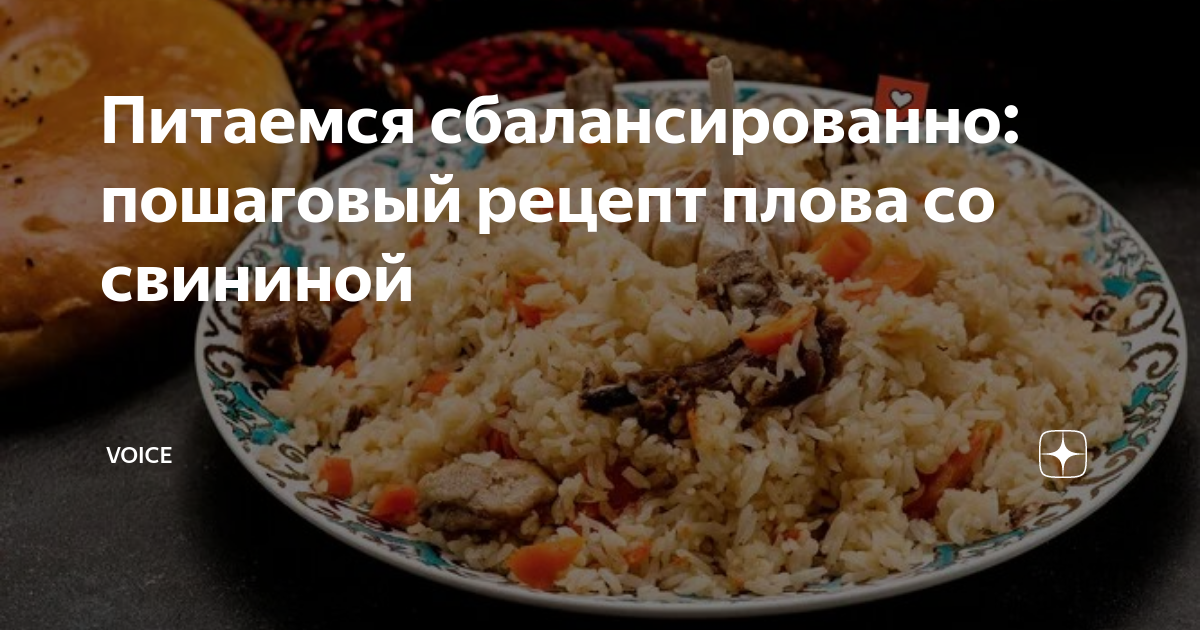 Питаемся сбалансированно: пошаговый рецепт плова со свининой

VOICE